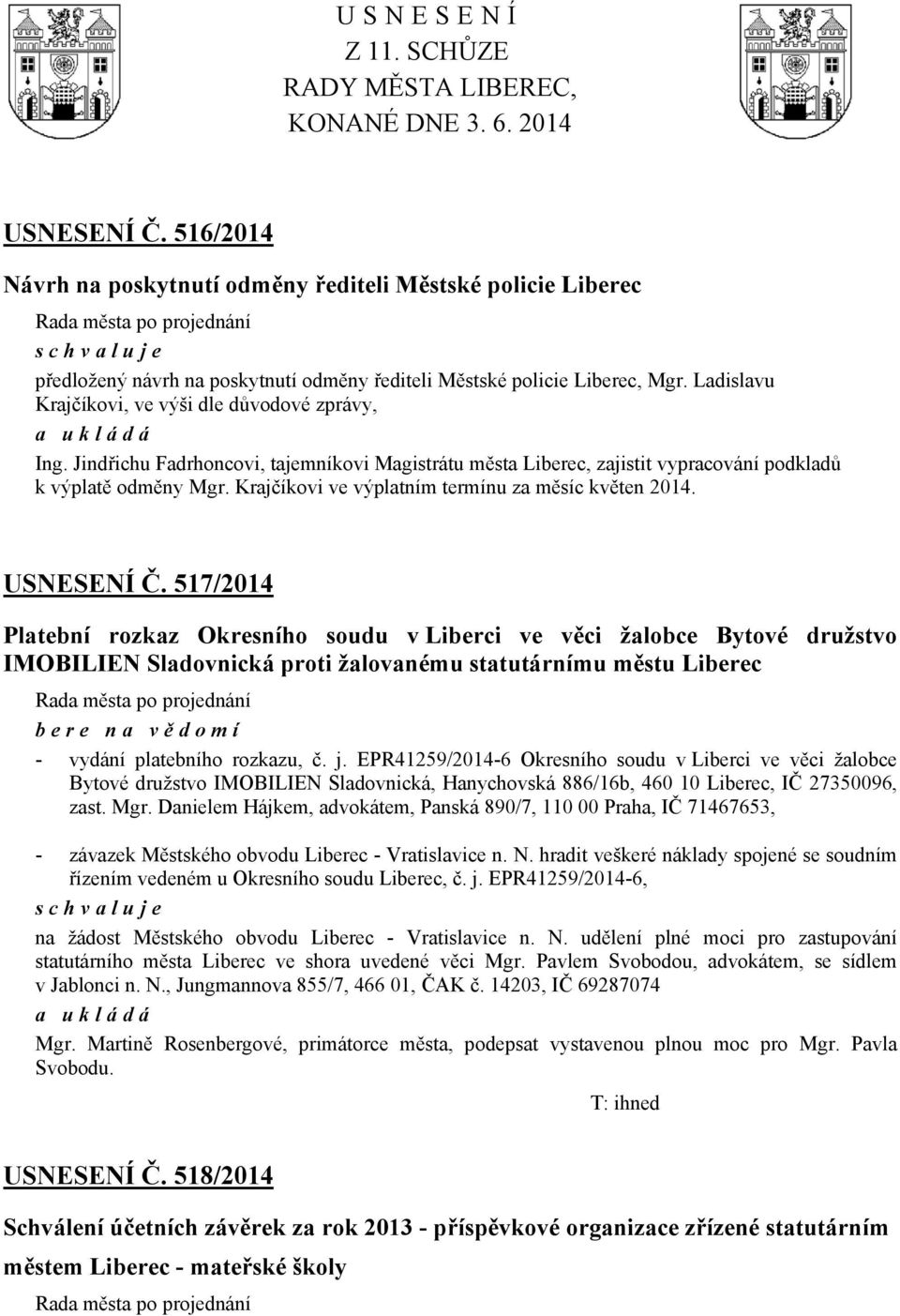 U S N E S E N Í
Z 11. SCHŮZE
RADY MĚSTA LIBEREC,
KONANÉ DNE 3. 6. 2014

USNESENÍ Č. 516/2014

Návrh na poskytnutí odměny řediteli Městské policie Liberec

Rada města po projednání
s c h v a l u j e
předložený návrh na poskytnutí odměny řediteli Městské policie Liberec, Mgr. Ladislavu Krajčíkovi, ve výši dle důvodové zprávy,
a u k l á d á
Ing. Jindřichu Fadrhoncovi, tajemníkovi Magistrátu města Liberec, zajistit vypracování podkladů k výplatě odměny Mgr. Krajčíkovi ve výplatním termínu za měsíc květen 2014.

USNESENÍ Č. 517/2014

Platební rozkaz Okresního soudu v Liberci ve věci žalobce Bytové družstvo IMOBILIEN Sladovnická proti žalovanému statutárnímu městu Liberec

Rada města po projednání
b e r e n a v ě d o m í
- vydání platebního rozkazu, č. j. EPR41259/2014-6 Okresního soudu v Liberci ve věci žalobce Bytové družstvo IMOBILIEN Sladovnická, Hanychovská 886/16b, 460 10 Liberec, IČ 27350096, zast. Mgr. Danielem Hájkem, advokátem, Panská 890/7, 110 00 Praha, IČ 71467653,

- závazek Městského obvodu Liberec - Vratislavice n. N. hradit veškeré náklady spojené se soudním řízením vedeném u Okresního soudu Liberec, č. j. EPR41259/2014-6,
s c h v a l u j e
na žádost Městského obvodu Liberec - Vratislavice n. N. udělení plné moci pro zastupování statutárního města Liberec ve shora uvedené věci Mgr. Pavlem Svobodou, advokátem, se sídlem v Jablonci n. N., Jungmannova 855/7, 466 01, ČAK č. 14203, IČ 69287074
a u k l á d á
Mgr. Martině Rosenbergové, primátorce města, podepsat vystavenou plnou moc pro Mgr. Pavla Svobodu.

T: ihned

USNESENÍ Č. 518/2014

Schválení účetních závěrek za rok 2013 - příspěvkové organizace zřízené statutárním městem Liberec - mateřské školy

Rada města po projednání